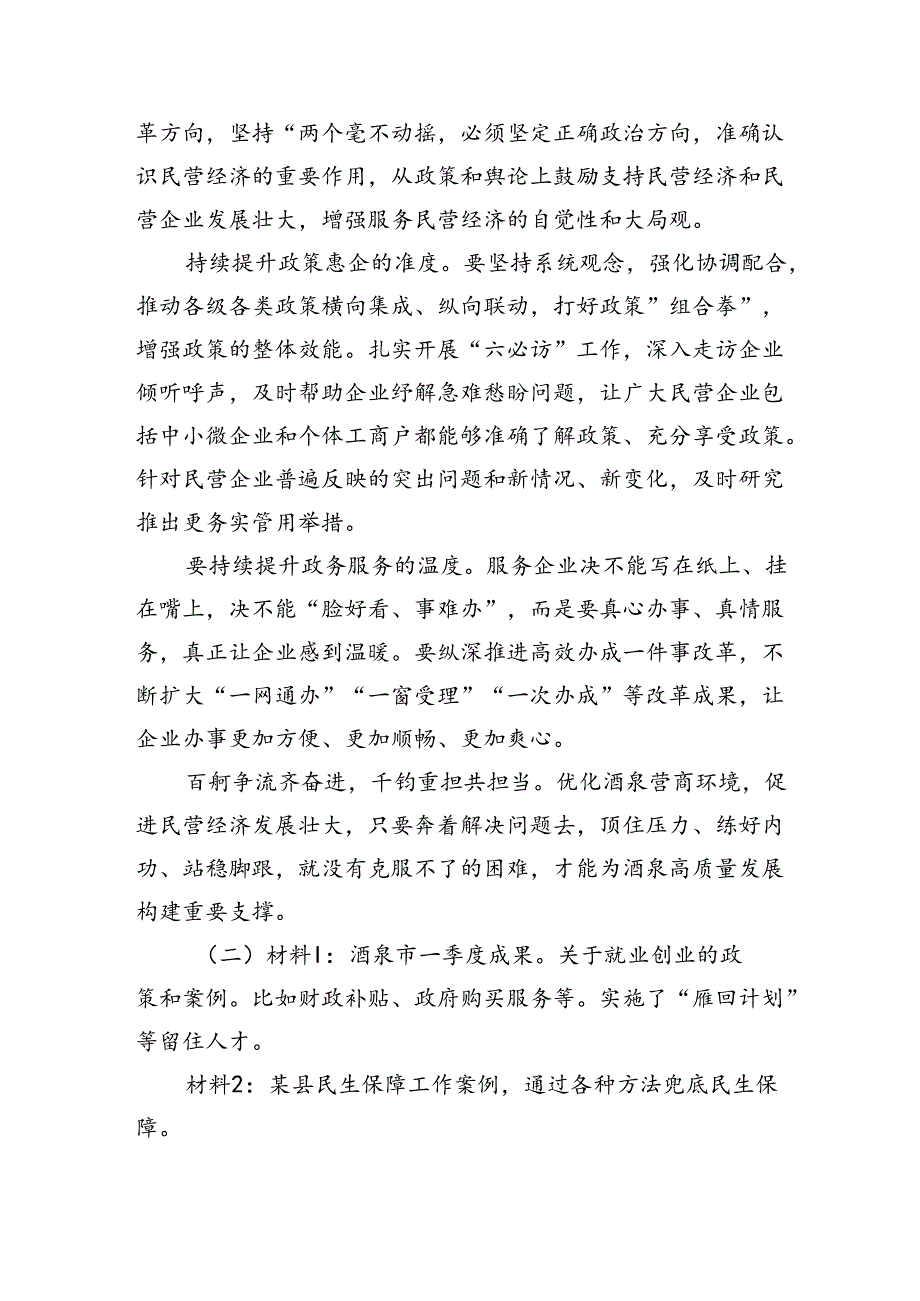 革方向，坚持“两个毫不动摇，必须坚定正确政治方向，准确认识民营经济的重要作用，从政策和舆论上鼓励支持民营经济和民营企业发展壮大，增强服务民营经济的自觉性和大局观。

持续提升政策惠企的准度。要坚持系统观念，强化协调配合，推动各级各类政策横向集成、纵向联动，打好政策”组合拳”，增强政策的整体效能。扎实开展“六必访”工作，深入走访企业倾听呼声，及时帮助企业纾解急难愁盼问题，让广大民营企业包括中小微企业和个体工商户都能够准确了解政策、充分享受政策。针对民营企业普遍反映的突出问题和新情况、新变化，及时研究推出更务实管用举措。

要持续提升政务服务的温度。服务企业决不能写在纸上、挂在嘴上，决不能“脸好看、事难办”，而是要真心办事、真情服务，真正让企业感到温暖。要纵深推进高效办成一件事改革，不断扩大“一网通办”“一窗受理”“一次办成”等改革成果，让企业办事更加方便、更加顺畅、更加爽心。

百舸争流齐奋进，千钧重担共担当。优化酒泉营商环境，促进民营经济发展壮大，只要奔着解决问题去，顶住压力、练好内功、站稳脚跟，就没有克服不了的困难，才能为酒泉高质量发展构建重要支撑。

（二）材料1：酒泉市一季度成果。关于就业创业的政策和案例。比如财政补贴、政府购买服务等。实施了“雁回计划”等留住人才。

材料2：某县民生保障工作案例，通过各种方法兜底民生保障。